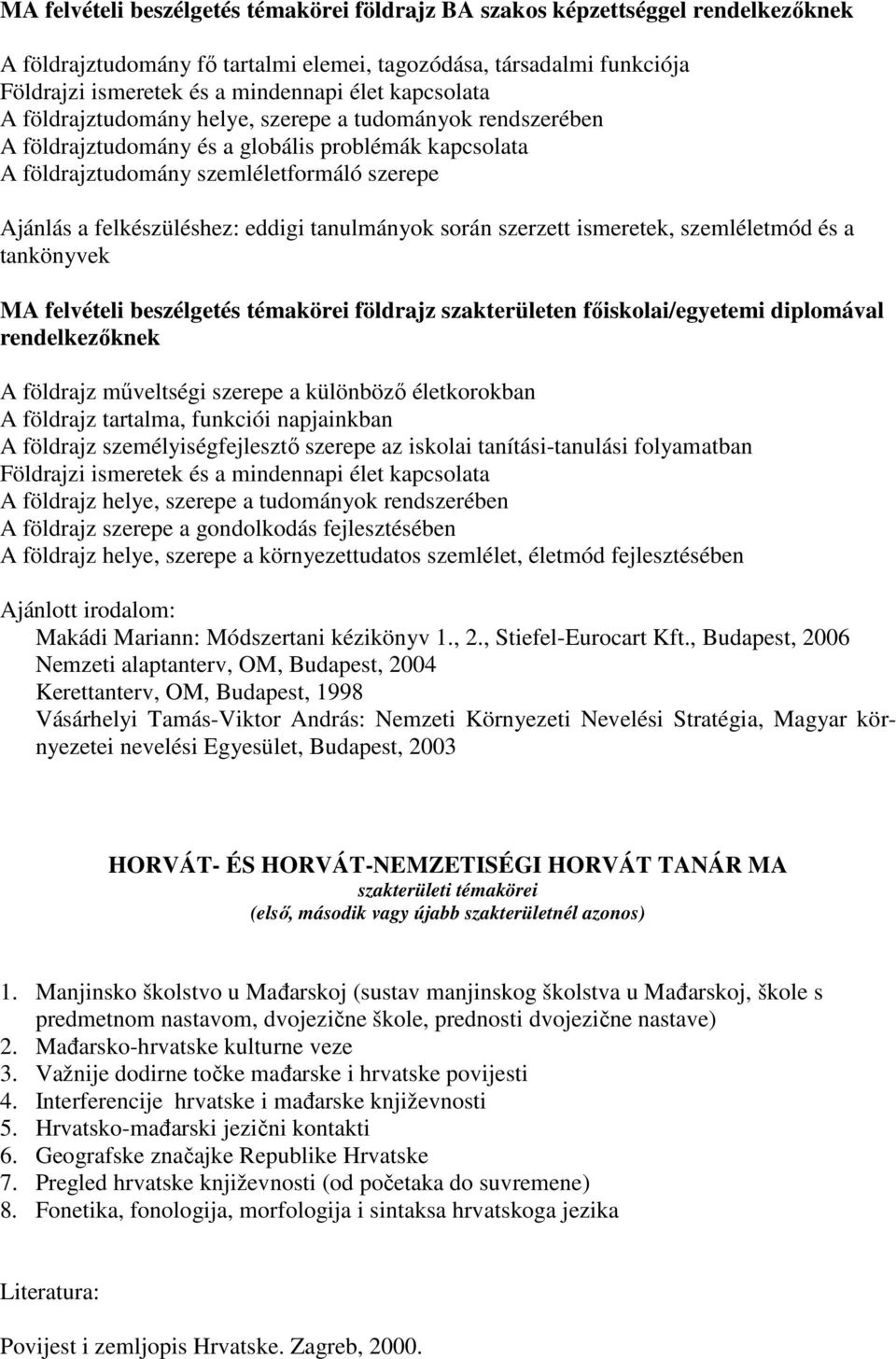 MA felvételi beszélgetés témakörei földrajz BA szakos képzettséggel rendelkezőknek

A földrajztudomány fő tartalmi elemei, tagozódása, társadalmi funkciója
Földrajzi ismeretek és a mindennapi élet kapcsolata
A földrajztudomány helye, szerepe a tudományok rendszerében
A földrajztudomány és a globális problémák kapcsolata
A földrajztudomány szemléletformáló szerepe

Ajánlás a felkészüléshez: eddigi tanulmányok során szerzett ismeretek, szemléletmód és a tankönyvek

MA felvételi beszélgetés témakörei földrajz szakterületen főiskolai/egyetemi diplomával rendelkezőknek

A földrajz műveltségi szerepe a különböző életkorokban
A földrajz tartalma, funkciói napjainkban
A földrajz személyiségfejlesztő szerepe az iskolai tanítási-tanulási folyamatban
Földrajzi ismeretek és a mindennapi élet kapcsolata
A földrajz helye, szerepe a tudományok rendszerében
A földrajz szerepe a gondolkodás fejlesztésében
A földrajz helye, szerepe a környezettudatos szemlélet, életmód fejlesztésében

Ajánlott irodalom:
Makádi Mariann: Módszertani kézikönyv 1., 2., Stiefel-Eurocart Kft., Budapest, 2006
Nemzeti alaptanterv, OM, Budapest, 2004
Kerettanterv, OM, Budapest, 1998
Vásárhelyi Tamás-Viktor András: Nemzeti Környezeti Nevelési Stratégia, Magyar környezetei nevelési Egyesület, Budapest, 2003

HORVÁT- ÉS HORVÁT-NEMZETISÉGI HORVÁT TANÁR MA
szakterületi témakörei
(első, második vagy újabb szakterületnél azonos)

1. Manjinsko školstvo u Mađarskoj (sustav manjinskog školstva u Mađarskoj, škole s predmetnom nastavom, dvojezične škole, prednosti dvojezične nastave)
2. Mađarsko-hrvatske kulturne veze
3. Važnije dodirne točke mađarske i hrvatske povijesti
4. Interferencije hrvatske i mađarske književnosti
5. Hrvatsko-mađarski jezični kontakti
6. Geografske značajke Republike Hrvatske
7. Pregled hrvatske književnosti (od početaka do suvremene)
8. Fonetika, fonologija, morfologija i sintaksa hrvatskoga jezika

Literatura:

Povijest i zemljopis Hrvatske. Zagreb, 2000.